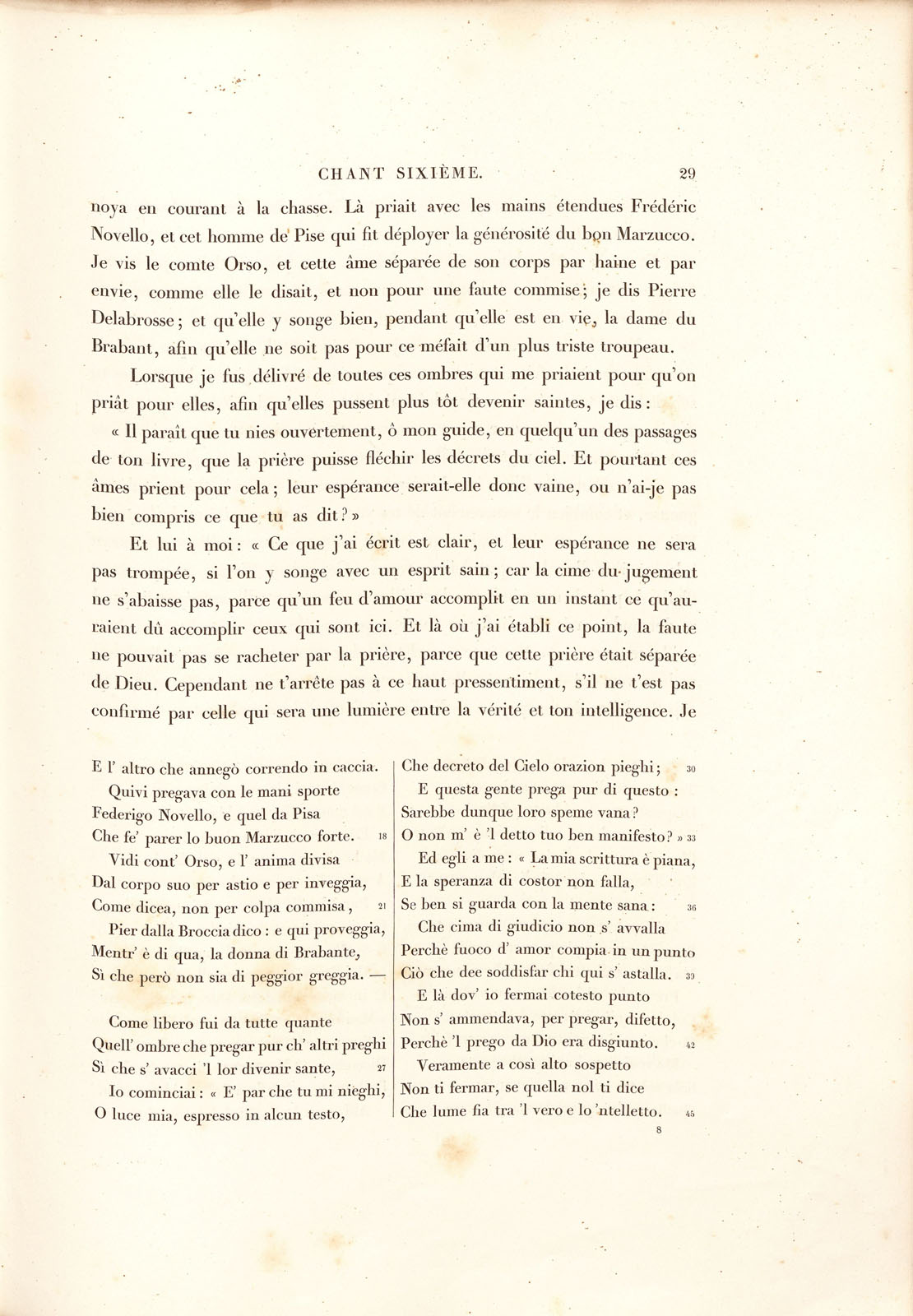 CHANT SIXIÈME. 29

noya en courant à la chasse. Là priait avec les mains étendues Frédéric Novello, et cet homme de Pise qui fit déployer la générosité du bon Marzucco. Je vis le comte Orso, et cette âme séparée de son corps par haine et par envie, comme elle le disait, et non pour une faute commise; je dis Pierre Delabrosse; et qu'elle y songe bien, pendant qu'elle est en vie, la dame du Brabant, afin qu'elle ne soit pas pour ce méfait d'un plus triste troupeau.

Lorsque je fus délivré de toutes ces ombres qui me priaient pour qu'on priât pour elles, afin qu'elles pussent plus tôt devenir saintes, je dis:

« Il paraît que tu nies ouvertement, ô mon guide, en quelqu'un des passages de ton livre, que la prière puisse fléchir les décrets du ciel. Et pourtant ces âmes prient pour cela; leur espérance serait-elle donc vaine, ou n'ai-je pas bien compris ce que tu as dit? »

Et lui à moi: « Ce que j'ai écrit est clair, et leur espérance ne sera pas trompée, si l'on y songe avec un esprit sain; car la cime du jugement ne s'abaisse pas, parce qu'un feu d'amour accomplit en un instant ce qu'auraient dû accomplir ceux qui sont ici. Et là où j'ai établi ce point, la faute ne pouvait pas se racheter par la prière, parce que cette prière était séparée de Dieu. Cependant ne t'arrête pas à ce haut pressentiment, s'il ne t'est pas confirmé par celle qui sera une lumière entre la vérité et ton intelligence. Je

E l' altro che annegò correndo in caccia.
Quivi pregava con le mani sporte
Federigo Novello, e quel da Pisa
Che fe' parer lo buon Marzucco forte. 18
Vidi cont' Orso, e l' anima divisa
Dal corpo suo per astio e per inveggia,
Come dicea, non per colpa commisa, 21
Pier dalla Broccia dico: e qui proveggia,
Mentr' è di qua, la donna di Brabante,
Sì che però non sia di peggior greggia. —

Come libero fui da tutte quante
Quell' ombre che pregar pur ch' altri preghi
Sì che s' avacci 'l lor divenir sante, 27
Io cominciai: « E' par che tu mi nieghi,
O luce mia, espresso in alcun testo,

Che decreto del Cielo orazion pieghi; 30
E questa gente prega pur di questo:
Sarebbe dunque loro speme vana?
O non m' è 'l detto tuo ben manifesto? » 33
Ed egli a me: « La mia scrittura è piana,
E la speranza di costor non falla,
Se ben si guarda con la mente sana: 36
Che cima di giudicio non s' avvalla
Perchè fuoco d' amor compia in un punto
Ciò che dee soddisfar chi qui s' astalla. 39
E là dov' io fermai cotesto punto
Non s' ammendava, per pregar, difetto,
Perchè 'l prego da Dio era disgiunto. 42
Veramente a così alto sospetto
Non ti fermar, se quella nol ti dice
Che lume fia tra 'l vero e lo 'ntelletto. 45

8